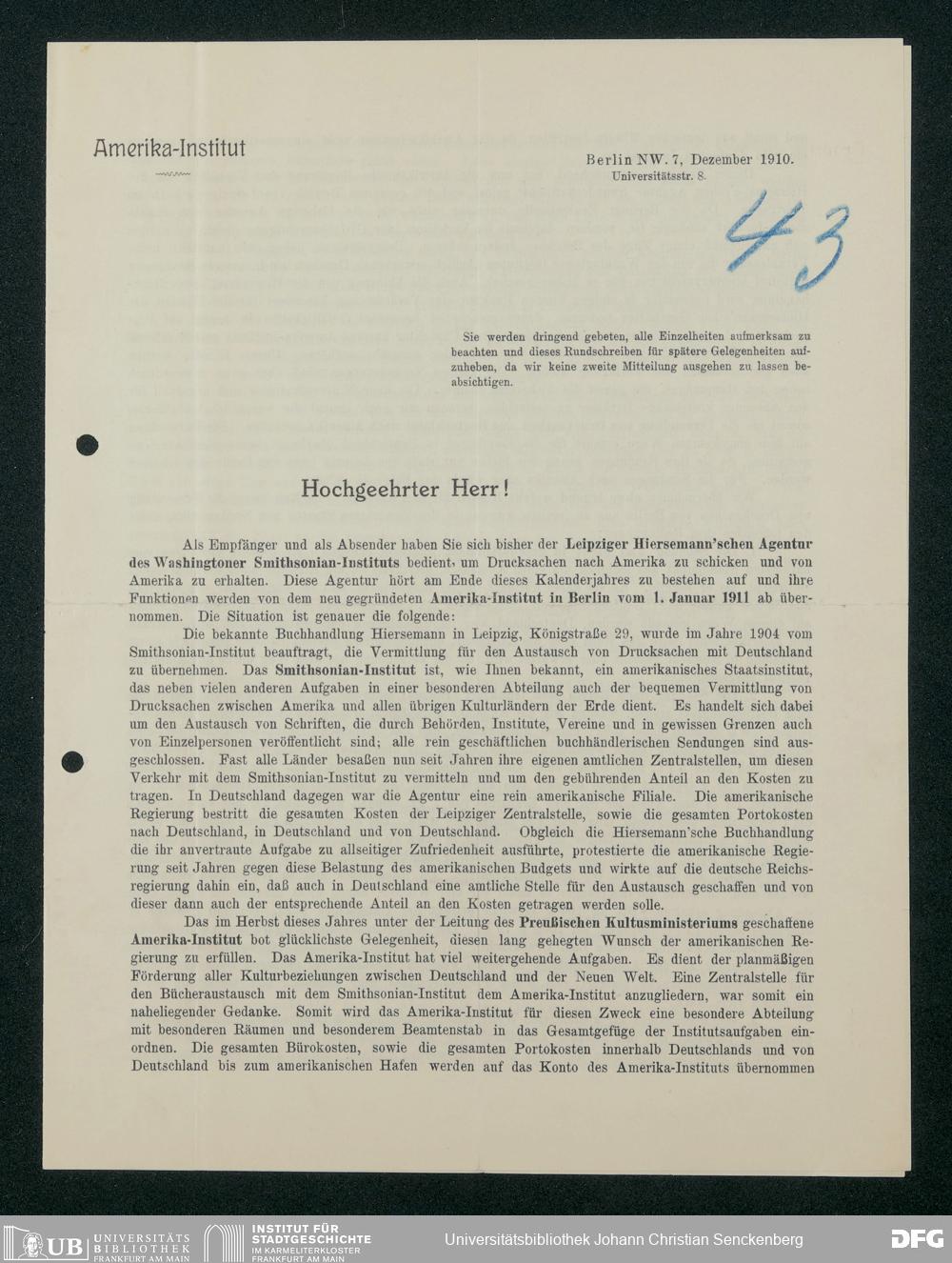 Amerika-Institut

Berlin NW. 7, Dezember 1910.
Universitätsstr. 8.

43

Sie werden dringend gebeten, alle Einzelheiten aufmerksam zu beachten und dieses Rundschreiben für spätere Gelegenheiten aufzuheben, da wir keine zweite Mitteilung ausgehen zu lassen beabsichtigen.

Hochgeehrter Herr!

Als Empfänger und als Absender haben Sie sich bisher der Leipziger Hiersemann'schen Agentur des Washingtoner Smithsonian-Instituts bedient, um Drucksachen nach Amerika zu schicken und von Amerika zu erhalten. Diese Agentur hört am Ende dieses Kalenderjahres zu bestehen auf und ihre Funktionen werden von dem neu gegründeten Amerika-Institut in Berlin vom 1. Januar 1911 ab übernommen. Die Situation ist genauer die folgende:

Die bekannte Buchhandlung Hiersemann in Leipzig, Königstraße 29, wurde im Jahre 1904 vom Smithsonian-Institut beauftragt, die Vermittlung für den Austausch von Drucksachen mit Deutschland zu übernehmen. Das Smithsonian-Institut ist, wie Ihnen bekannt, ein amerikanisches Staatsinstitut, das neben vielen anderen Aufgaben in einer besonderen Abteilung auch der bequemen Vermittlung von Drucksachen zwischen Amerika und allen übrigen Kulturländern der Erde dient. Es handelt sich dabei um den Austausch von Schriften, die durch Behörden, Institute, Vereine und in gewissen Grenzen auch von Einzelpersonen veröffentlicht sind; alle rein geschäftlichen buchhändlerischen Sendungen sind ausgeschlossen. Fast alle Länder besaßen nun seit Jahren ihre eigenen amtlichen Zentralstellen, um diesen Verkehr mit dem Smithsonian-Institut zu vermitteln und um den gebührenden Anteil an den Kosten zu tragen. In Deutschland dagegen war die Agentur eine rein amerikanische Filiale. Die amerikanische Regierung bestritt die gesamten Kosten der Leipziger Zentralstelle, sowie die gesamten Portokosten nach Deutschland, in Deutschland und von Deutschland. Obgleich die Hiersemann'sche Buchhandlung die ihr anvertraute Aufgabe zu allseitiger Zufriedenheit ausführte, protestierte die amerikanische Regierung seit Jahren gegen diese Belastung des amerikanischen Budgets und wirkte auf die deutsche Reichsregierung dahin ein, daß auch in Deutschland eine amtliche Stelle für den Austausch geschaffen und von dieser dann auch der entsprechende Anteil an den Kosten getragen werden solle.

Das im Herbst dieses Jahres unter der Leitung des Preußischen Kultusministeriums geschaffene Amerika-Institut bot glücklichste Gelegenheit, diesen lang gehegten Wunsch der amerikanischen Regierung zu erfüllen. Das Amerika-Institut hat viel weitergehende Aufgaben. Es dient der planmäßigen Förderung aller Kulturbeziehungen zwischen Deutschland und der Neuen Welt. Eine Zentralstelle für den Bücheraustausch mit dem Smithsonian-Institut dem Amerika-Institut anzugliedern, war somit ein naheliegender Gedanke. Somit wird das Amerika-Institut für diesen Zweck eine besondere Abteilung mit besonderen Räumen und besonderem Beamtenstab in das Gesamtgefüge der Institutsaufgaben einordnen. Die gesamten Bürokosten, sowie die gesamten Portokosten innerhalb Deutschlands und von Deutschland bis zum amerikanischen Hafen werden auf das Konto des Amerika-Instituts übernommen

UB UNIVERSITÄTS BIBLIOTHEK FRANKFURT AM MAIN
INSTITUT FÜR STADTGESCHICHTE IM KARMELITERKLOSTER FRANKFURT AM MAIN
Universitätsbibliothek Johann Christian Senckenberg
DFG